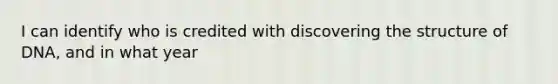 I can identify who is credited with discovering the structure of DNA, and in what year